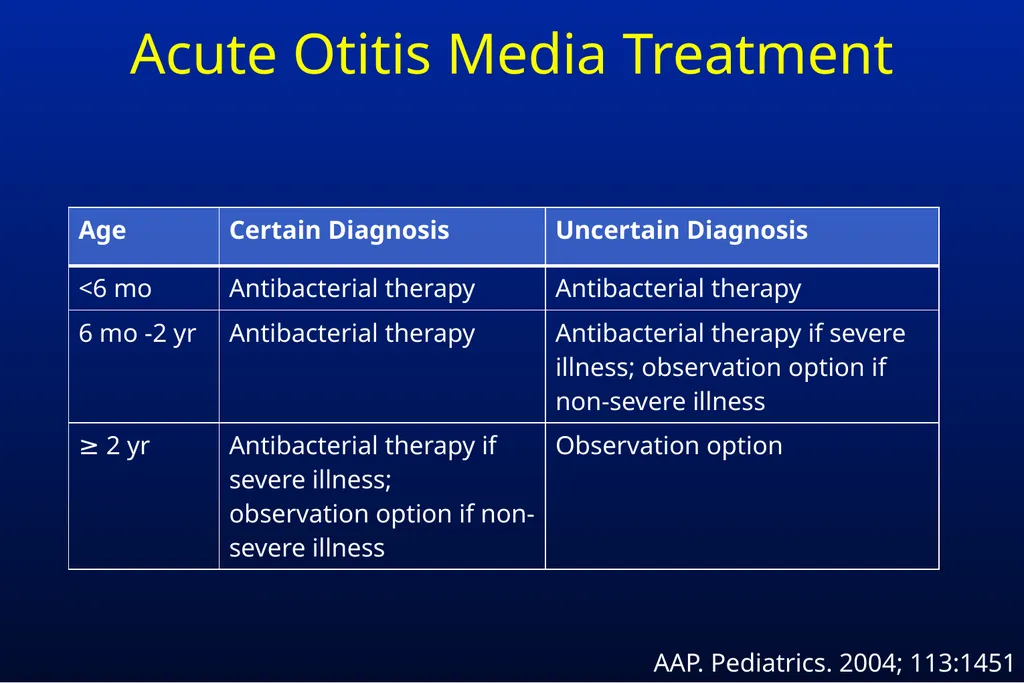 Acute Otitis Media Treatment

| Age | Certain Diagnosis | Uncertain Diagnosis |
|---|---|---|
| <6 mo | Antibacterial therapy | Antibacterial therapy |
| 6 mo -2 yr | Antibacterial therapy | Antibacterial therapy if severe illness; observation option if non-severe illness |
| ≥ 2 yr | Antibacterial therapy if severe illness; observation option if non-severe illness | Observation option |

AAP. Pediatrics. 2004; 113:1451